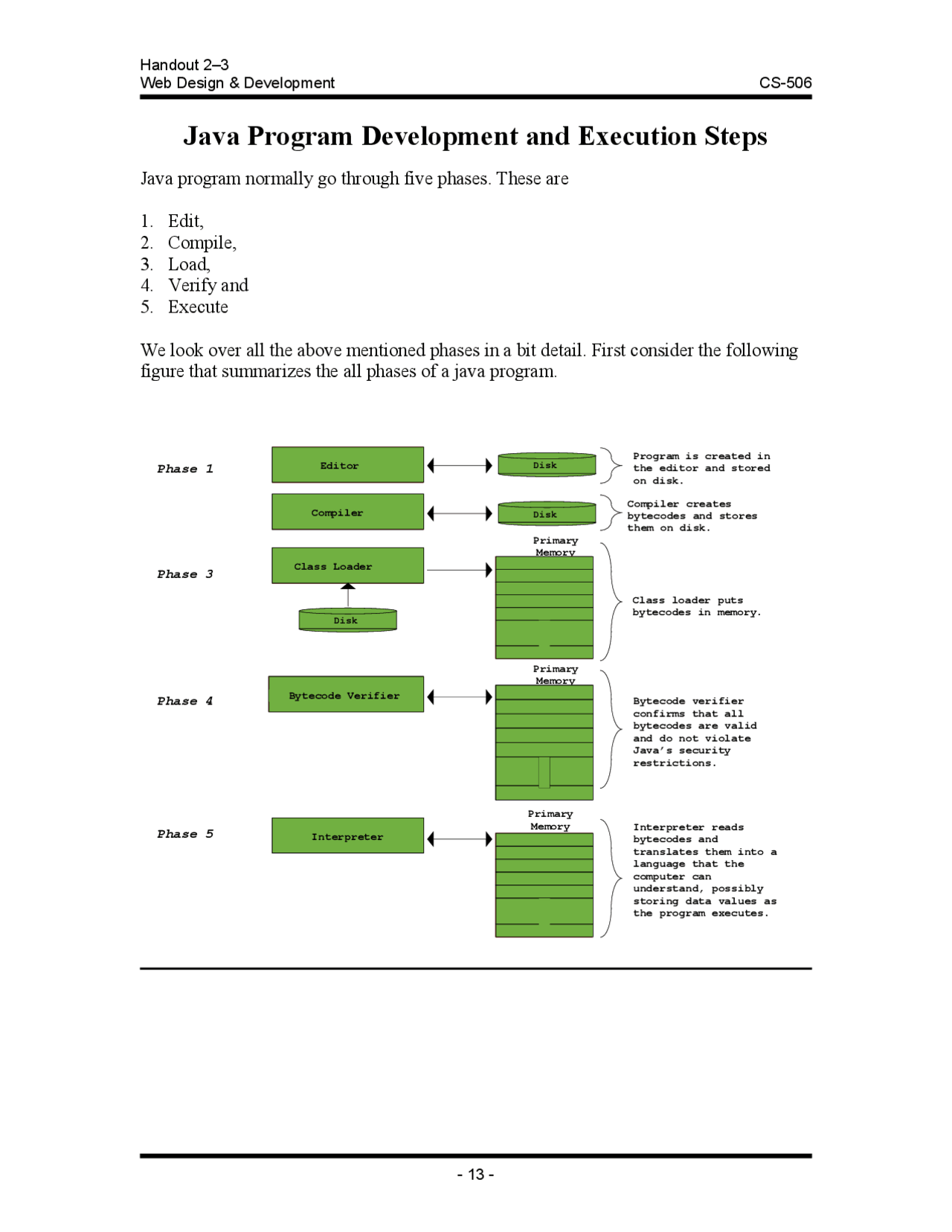 Handout 2–3
Web Design & Development CS-506

Java Program Development and Execution Steps

Java program normally go through five phases. These are

1. Edit,
2. Compile,
3. Load,
4. Verify and
5. Execute

We look over all the above mentioned phases in a bit detail. First consider the following figure that summarizes the all phases of a java program.

Phase 1

Editor

Disk

Program is created in the editor and stored on disk.

Compiler

Disk

Compiler creates bytecodes and stores them on disk.

Phase 3

Class Loader

Disk

Primary Memory

Class loader puts bytecodes in memory.

Phase 4

Bytecode Verifier

Primary Memory

Bytecode verifier confirms that all bytecodes are valid and do not violate Java's security restrictions.

Phase 5

Interpreter

Primary Memory

Interpreter reads bytecodes and translates them into a language that the computer can understand, possibly storing data values as the program executes.

- 13 -